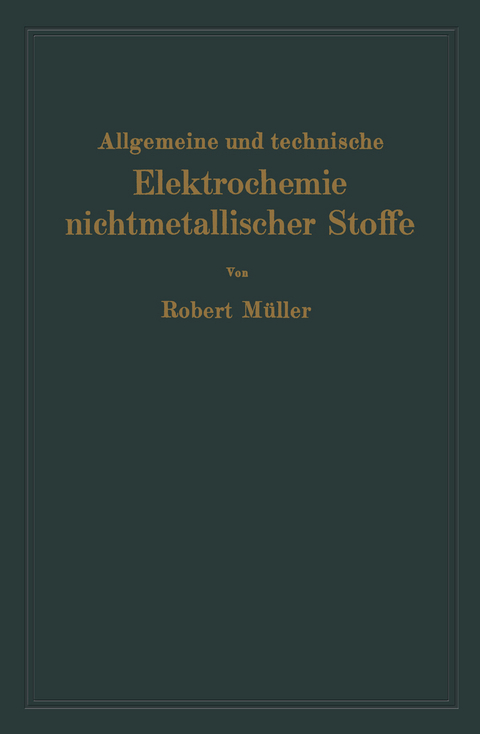 Allgemeine und technische
Elektrochemie nichtmetallischer Stoffe

Von

Robert Müller